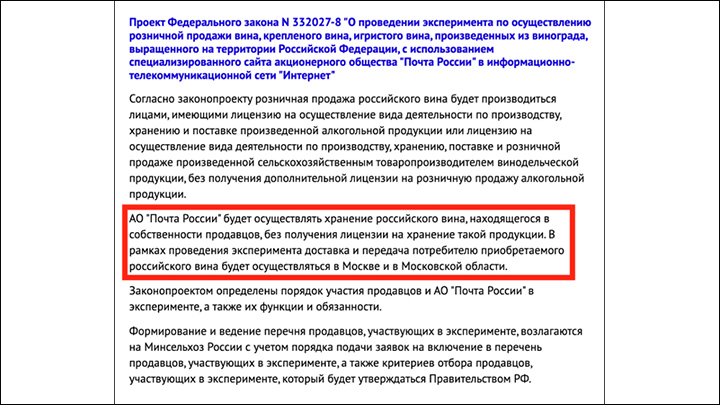 Проект Федерального закона N 332027-8 "О проведении эксперимента по осуществлению розничной продажи вина, крепленого вина, игристого вина, произведенных из винограда, выращенного на территории Российской Федерации, с использованием специализированного сайта акционерного общества "Почта России" в информационно-телекоммуникационной сети "Интернет"

Согласно законопроекту розничная продажа российского вина будет производиться лицами, имеющими лицензию на осуществление вида деятельности по производству, хранению и поставке произведенной алкогольной продукции или лицензию на осуществление вида деятельности по производству, хранению, поставке и розничной продаже произведенной сельскохозяйственным товаропроизводителем винодельческой продукции, без получения дополнительной лицензии на розничную продажу алкогольной продукции.

АО "Почта России" будет осуществлять хранение российского вина, находящегося в собственности продавцов, без получения лицензии на хранение такой продукции. В рамках проведения эксперимента доставка и передача потребителю приобретаемого российского вина будет осуществляться в Москве и в Московской области.

Законопроектом определены порядок участия продавцов и АО "Почта России" в эксперименте, а также их функции и обязанности.

Формирование и ведение перечня продавцов, участвующих в эксперименте, возлагаются на Минсельхоз России с учетом порядка подачи заявок на включение в перечень продавцов, участвующих в эксперименте, а также критериев отбора продавцов, участвующих в эксперименте, который будет утверждаться Правительством РФ.